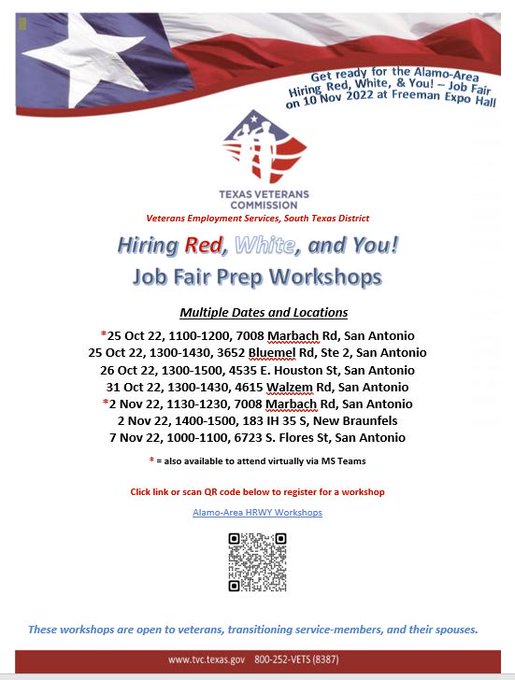 Get ready for the Alamo-Area Hiring Red, White, & You! – Job Fair on 10 Nov 2022 at Freeman Expo Hall

TEXAS VETERANS COMMISSION

Veterans Employment Services, South Texas District

Hiring Red, White, and You!
Job Fair Prep Workshops

Multiple Dates and Locations

*25 Oct 22, 1100-1200, 7008 Marbach Rd, San Antonio
25 Oct 22, 1300-1430, 3652 Bluemel Rd, Ste 2, San Antonio
26 Oct 22, 1300-1500, 4535 E. Houston St, San Antonio
31 Oct 22, 1300-1430, 4615 Walzem Rd, San Antonio
*2 Nov 22, 1130-1230, 7008 Marbach Rd, San Antonio
2 Nov 22, 1400-1500, 183 IH 35 S, New Braunfels
7 Nov 22, 1000-1100, 6723 S. Flores St, San Antonio

* = also available to attend virtually via MS Teams

Click link or scan QR code below to register for a workshop

Alamo-Area HRWY Workshops

These workshops are open to veterans, transitioning service-members, and their spouses.

www.tvc.texas.gov 800-252-VETS (8387)